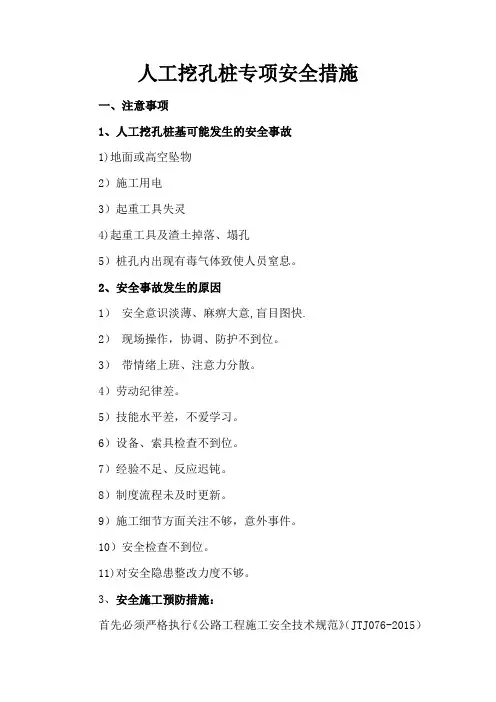 人工挖孔桩专项安全措施

一、注意事项

1、人工挖孔桩基可能发生的安全事故

1)地面或高空坠物

2）施工用电

3）起重工具失灵

4)起重工具及渣土掉落、塌孔

5）桩孔内出现有毒气体致使人员窒息。

2、安全事故发生的原因

1） 安全意识淡薄、麻痹大意,盲目图快.

2） 现场操作，协调、防护不到位。

3） 带情绪上班、注意力分散。

4）劳动纪律差。

5）技能水平差，不爱学习。

6）设备、索具检查不到位。

7）经验不足、反应迟钝。

8）制度流程未及时更新。

9）施工细节方面关注不够，意外事件。

10）安全检查不到位。

11)对安全隐患整改力度不够。

3、安全施工预防措施：

首先必须严格执行《公路工程施工安全技术规范》(JTJ076-2015)